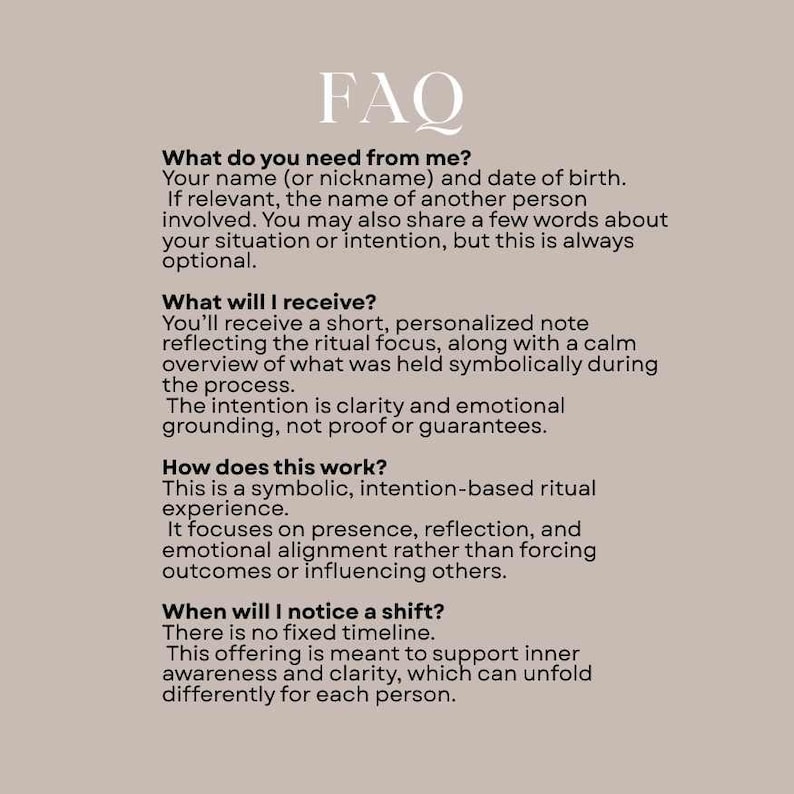 FAQ

What do you need from me?
Your name (or nickname) and date of birth. If relevant, the name of another person involved. You may also share a few words about your situation or intention, but this is always optional.

What will I receive?
You'll receive a short, personalized note reflecting the ritual focus, along with a calm overview of what was held symbolically during the process.
The intention is clarity and emotional grounding, not proof or guarantees.

How does this work?
This is a symbolic, intention-based ritual experience.
It focuses on presence, reflection, and emotional alignment rather than forcing outcomes or influencing others.

When will I notice a shift?
There is no fixed timeline.
This offering is meant to support inner awareness and clarity, which can unfold differently for each person.